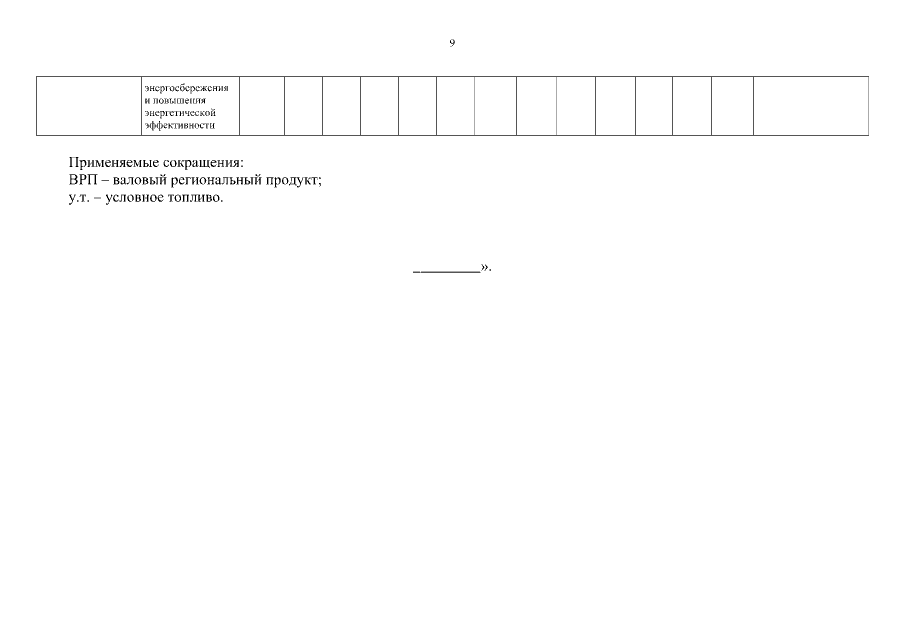 9

| | энергосбережения и повышения энергетической эффективности | | | | | | | | | | | | | | |
|---|---|---|---|---|---|---|---|---|---|---|---|---|---|---|---|

Применяемые сокращения:
ВРП – валовый региональный продукт;
у.т. – условное топливо.

_________».